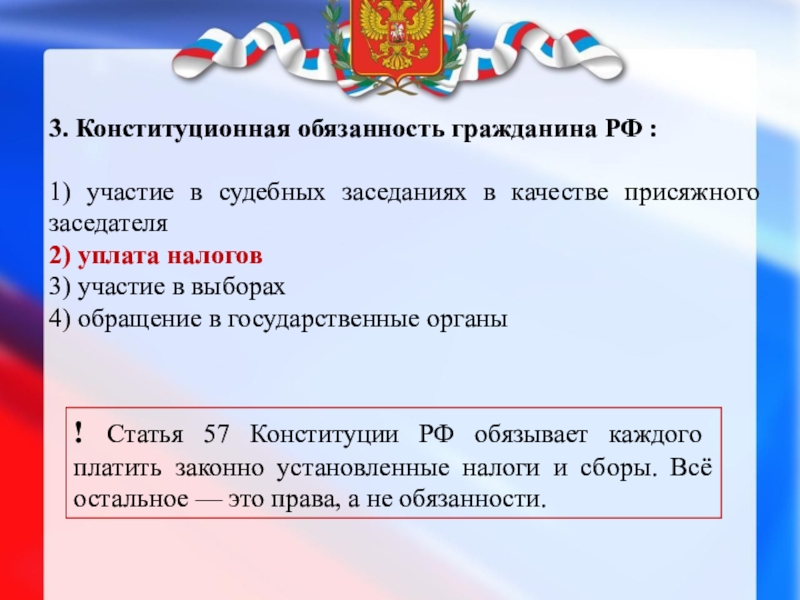 3. Конституционная обязанность гражданина РФ :

1) участие в судебных заседаниях в качестве присяжного заседателя
2) уплата налогов
3) участие в выборах
4) обращение в государственные органы

! Статья 57 Конституции РФ обязывает каждого платить законно установленные налоги и сборы. Всё остальное — это права, а не обязанности.